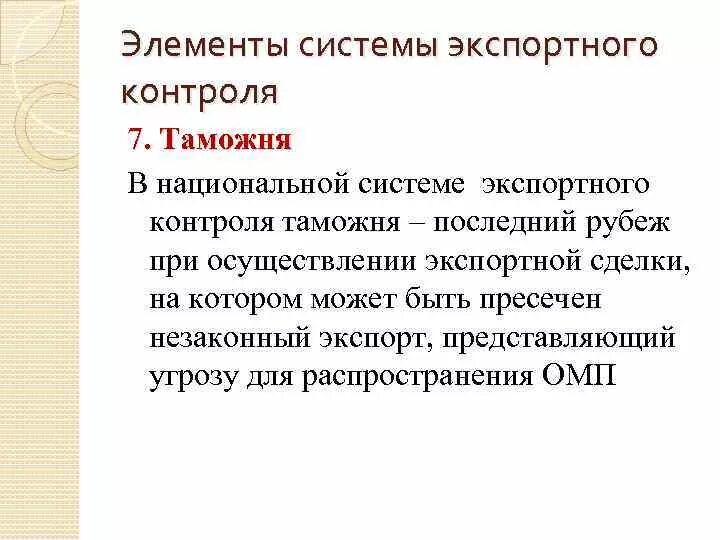 Элементы системы экспортного контроля

7. Таможня

В национальной системе экспортного контроля таможня – последний рубеж при осуществлении экспортной сделки, на котором может быть пресечен незаконный экспорт, представляющий угрозу для распространения ОМП